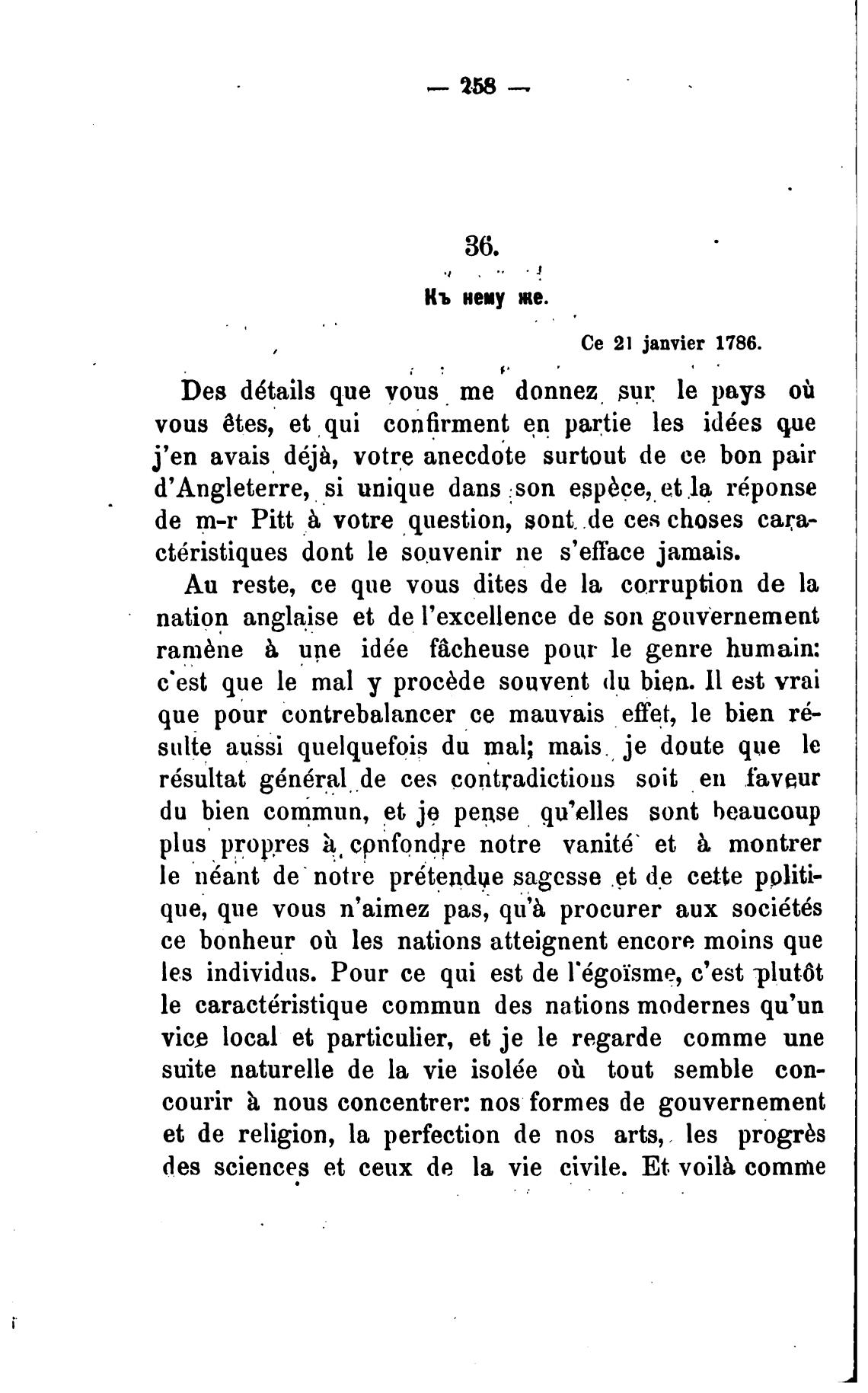 — 258 —

36.

Къ нему же.

Ce 21 janvier 1786.

Des détails que vous me donnez sur le pays où vous êtes, et qui confirment en partie les idées que j'en avais déjà, votre anecdote surtout de ce bon pair d'Angleterre, si unique dans son espèce, et la réponse de m-r Pitt à votre question, sont de ces choses caractéristiques dont le souvenir ne s'efface jamais.

Au reste, ce que vous dites de la corruption de la nation anglaise et de l'excellence de son gouvernement ramène à une idée fâcheuse pour le genre humain: c'est que le mal y procède souvent du bien. Il est vrai que pour contrebalancer ce mauvais effet, le bien résulte aussi quelquefois du mal; mais je doute que le résultat général de ces contradictions soit en faveur du bien commun, et je pense qu'elles sont beaucoup plus propres à confondre notre vanité et à montrer le néant de notre prétendue sagesse et de cette politique, que vous n'aimez pas, qu'à procurer aux sociétés ce bonheur où les nations atteignent encore moins que les individus. Pour ce qui est de l'égoïsme, c'est plutôt le caractéristique commun des nations modernes qu'un vice local et particulier, et je le regarde comme une suite naturelle de la vie isolée où tout semble concourir à nous concentrer: nos formes de gouvernement et de religion, la perfection de nos arts, les progrès des sciences et ceux de la vie civile. Et voilà comme